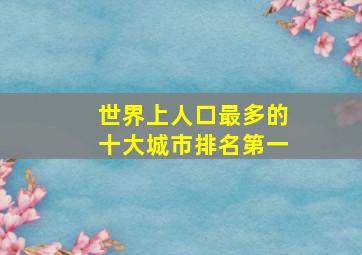 世界上人口最多的
十大城市排名第一